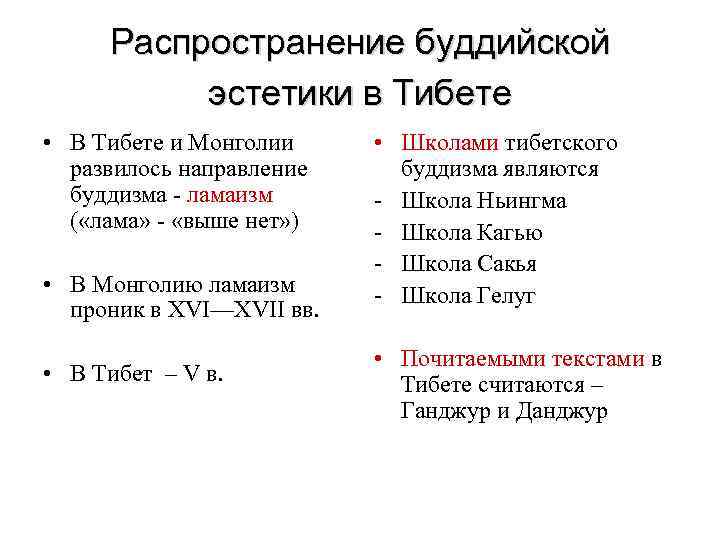 Распространение буддийской эстетики в Тибете

• В Тибете и Монголии развилось направление буддизма - ламаизм («лама» - «выше нет»)

• В Монголию ламаизм проник в XVI—XVII вв.

• В Тибет – V в.

• Школами тибетского буддизма являются
- Школа Ньингма
- Школа Кагью
- Школа Сакья
- Школа Гелуг

• Почитаемыми текстами в Тибете считаются – Ганджур и Данджур